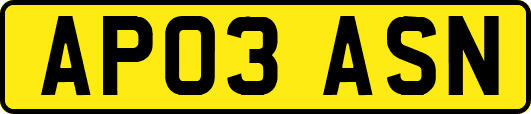 AP03 ASN